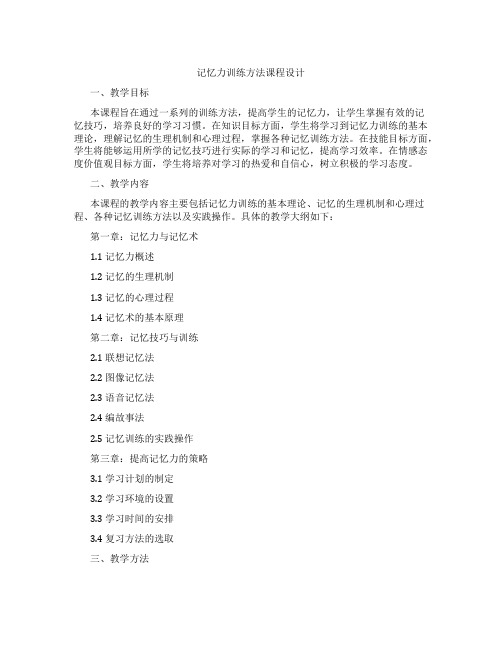 记忆力训练方法课程设计

一、教学目标

本课程旨在通过一系列的训练方法，提高学生的记忆力，让学生掌握有效的记忆技巧，培养良好的学习习惯。在知识目标方面，学生将学习到记忆力训练的基本理论，理解记忆的生理机制和心理过程，掌握各种记忆训练方法。在技能目标方面，学生将能够运用所学的记忆技巧进行实际的学习和记忆，提高学习效率。在情感态度价值观目标方面，学生将培养对学习的热爱和自信心，树立积极的学习态度。

二、教学内容

本课程的教学内容主要包括记忆力训练的基本理论、记忆的生理机制和心理过程、各种记忆训练方法以及实践操作。具体的教学大纲如下：

第一章：记忆力与记忆术

1.1 记忆力概述

1.2 记忆的生理机制

1.3 记忆的心理过程

1.4 记忆术的基本原理

第二章：记忆技巧与训练

2.1 联想记忆法

2.2 图像记忆法

2.3 语音记忆法

2.4 编故事法

2.5 记忆训练的实践操作

第三章：提高记忆力的策略

3.1 学习计划的制定

3.2 学习环境的设置

3.3 学习时间的安排

3.4 复习方法的选取

三、教学方法